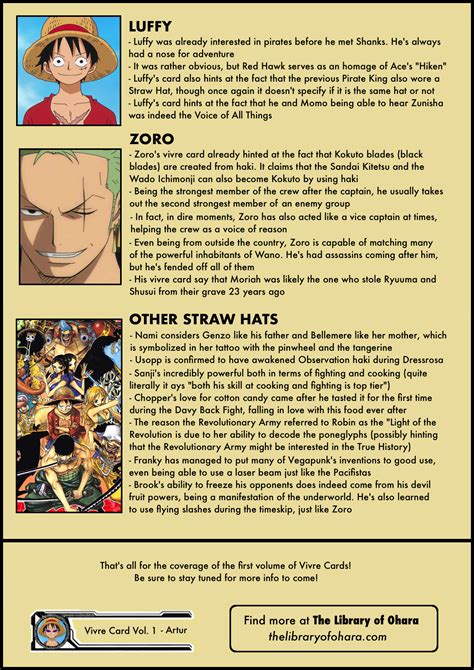 LUFFY
- Luffy was already interested in pirates before he met Shanks. He's always had a nose for adventure
- It was rather obvious, but Red Hawk serves as an homage of Ace's "Hiken"
- Luffy's card also hints at the fact that the previous Pirate King also wore a Straw Hat, though once again it doesn't specify if it is the same hat or not
- Luffy's card hints at the fact that he and Momo being able to hear Zunisha was indeed the Voice of All Things

ZORO
- Zoro's vivre card already hinted at the fact that Kokuto blades (black blades) are created from haki. It claims that the Sandai Kitetsu and the Wado Ichimonji can also become Kokuto by using haki
- Being the strongest member of the crew after the captain, he usually takes out the second strongest member of an enemy group
- In fact, in dire moments, Zoro has also acted like a vice captain at times, helping the crew as a voice of reason
- Even being from outside the country, Zoro is capable of matching many of the powerful inhabitants of Wano. He's had assassins coming after him, but he's fended off all of them
- His vivre card say that Moriah was likely the one who stole Ryuuma and Shusui from their grave 23 years ago

OTHER STRAW HATS
- Nami considers Genzo like his father and Bellemere like her mother, which is symbolized in her tattoo with the pinwheel and the tangerine
- Usopp is confirmed to have awakened Observation haki during Dressrosa
- Sanji's incredibly powerful both in terms of fighting and cooking (quite literally it ays "both his skill at cooking and fighting is top tier")
- Chopper's love for cotton candy came after he tasted it for the first time during the Davy Back Fight, falling in love with this food ever after
- The reason the Revolutionary Army referred to Robin as the "Light of the Revolution is due to her ability to decode the poneglyphs (possibly hinting that the Revolutionary Army might be interested in the True History)
- Franky has managed to put many of Vegapunk's inventions to good use, even being able to use a laser beam just like the Pacifistas
- Brook's ability to freeze his opponents does indeed come from his devil fruit powers, being a manifestation of the underworld. He's also learned to use flying slashes during the timeskip, just like Zoro

That's all for the coverage of the first volume of Vivre Cards!
Be sure to stay tuned for more info to come!

Vivre Card Vol. 1 - Artur

Find more at The Library of Ohara
thelibraryofohara.com